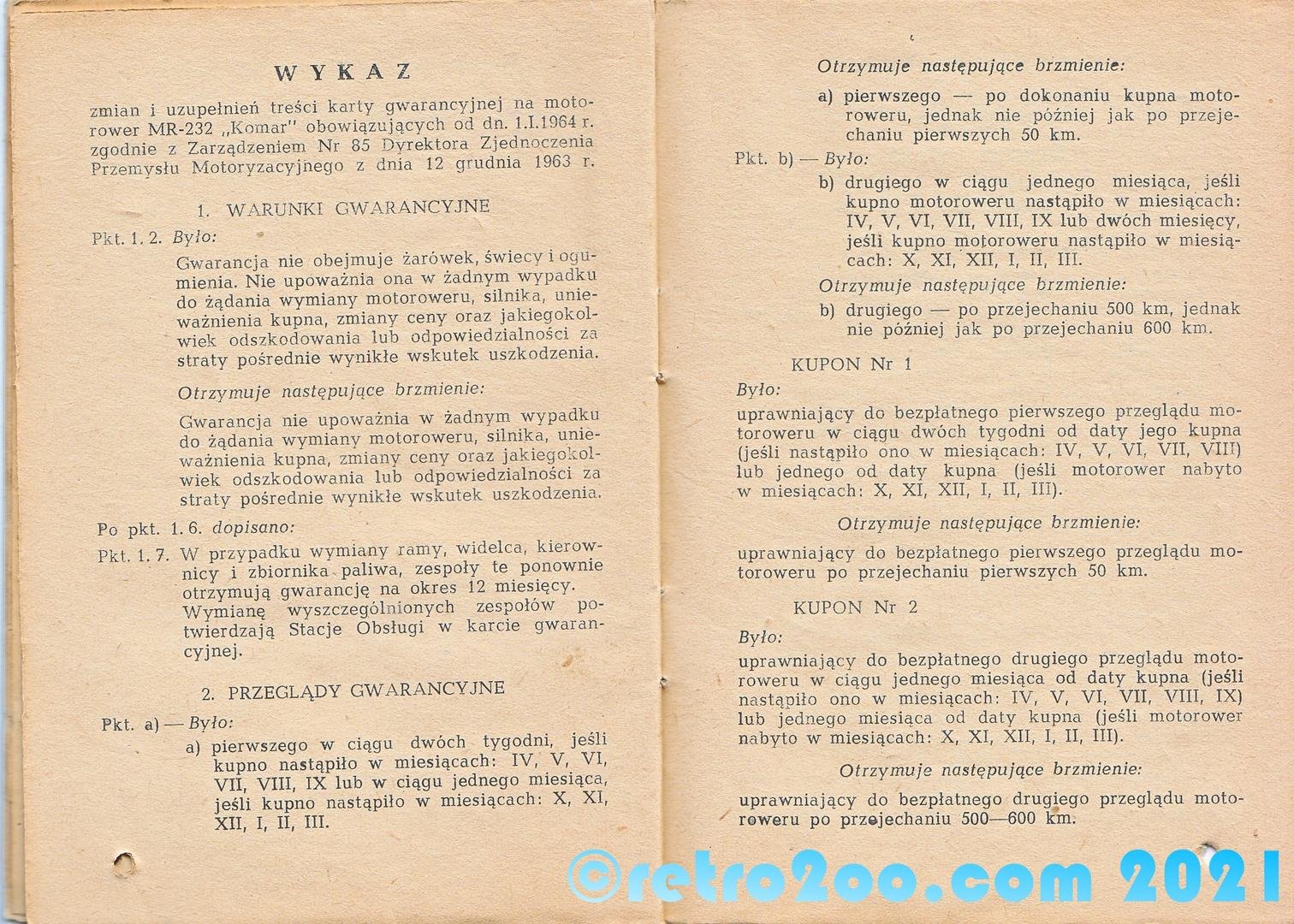 WYKAZ

zmian i uzupełnień treści karty gwarancyjnej na motorower MR-232 „Komar" obowiązujących od dn. 1.I.1964 r. zgodnie z Zarządzeniem Nr 85 Dyrektora Zjednoczenia Przemysłu Motoryzacyjnego z dnia 12 grudnia 1963 r.

1. WARUNKI GWARANCYJNE

Pkt. 1. 2. Było:

Gwarancja nie obejmuje żarówek, świecy i ogumienia. Nie upoważnia ona w żadnym wypadku do żądania wymiany motoroweru, silnika, unieważnienia kupna, zmiany ceny oraz jakiegokolwiek odszkodowania lub odpowiedzialności za straty pośrednie wynikłe wskutek uszkodzenia.

Otrzymuje następujące brzmienie:

Gwarancja nie upoważnia w żadnym wypadku do żądania wymiany motoroweru, silnika, unieważnienia kupna, zmiany ceny oraz jakiegokolwiek odszkodowania lub odpowiedzialności za straty pośrednie wynikłe wskutek uszkodzenia.

Po pkt. 1. 6. dopisano:

Pkt. 1. 7. W przypadku wymiany ramy, widelca, kierownicy i zbiornika paliwa, zespoły te ponownie otrzymują gwarancję na okres 12 miesięcy. Wymianę wyszczególnionych zespołów potwierdzają Stacje Obsługi w karcie gwarancyjnej.

2. PRZEGLĄDY GWARANCYJNE

Pkt. a) — Było:

a) pierwszego w ciągu dwóch tygodni, jeśli kupno nastąpiło w miesiącach: IV, V, VI, VII, VIII, IX lub w ciągu jednego miesiąca, jeśli kupno nastąpiło w miesiącach: X, XI, XII, I, II, III.

Otrzymuje następujące brzmienie:

a) pierwszego — po dokonaniu kupna motoroweru, jednak nie później jak po przejechaniu pierwszych 50 km.

Pkt. b) — Było:

b) drugiego w ciągu jednego miesiąca, jeśli kupno motoroweru nastąpiło w miesiącach: IV, V, VI, VII, VIII, IX lub dwóch miesięcy, jeśli kupno motoroweru nastąpiło w miesiącach: X, XI, XII, I, II, III.

Otrzymuje następujące brzmienie:

b) drugiego — po przejechaniu 500 km, jednak nie później jak po przejechaniu 600 km.

KUPON Nr 1

Było:

uprawniający do bezpłatnego pierwszego przeglądu motoroweru w ciągu dwóch tygodni od daty jego kupna (jeśli nastąpiło ono w miesiącach: IV, V, VI, VII, VIII) lub jednego od daty kupna (jeśli motorower nabyto w miesiącach: X, XI, XII, I, II, III).

Otrzymuje następujące brzmienie:

uprawniający do bezpłatnego pierwszego przeglądu motoroweru po przejechaniu pierwszych 50 km.

KUPON Nr 2

Było:

uprawniający do bezpłatnego drugiego przeglądu motoroweru w ciągu jednego miesiąca od daty kupna (jeśli nastąpiło ono w miesiącach: IV, V, VI, VII, VIII, IX) lub jednego miesiąca od daty kupna (jeśli motorower nabyto w miesiącach: X, XI, XII, I, II, III).

Otrzymuje następujące brzmienie:

uprawniający do bezpłatnego drugiego przeglądu motoroweru po przejechaniu 500—600 km.

©retro2oo.com 2021